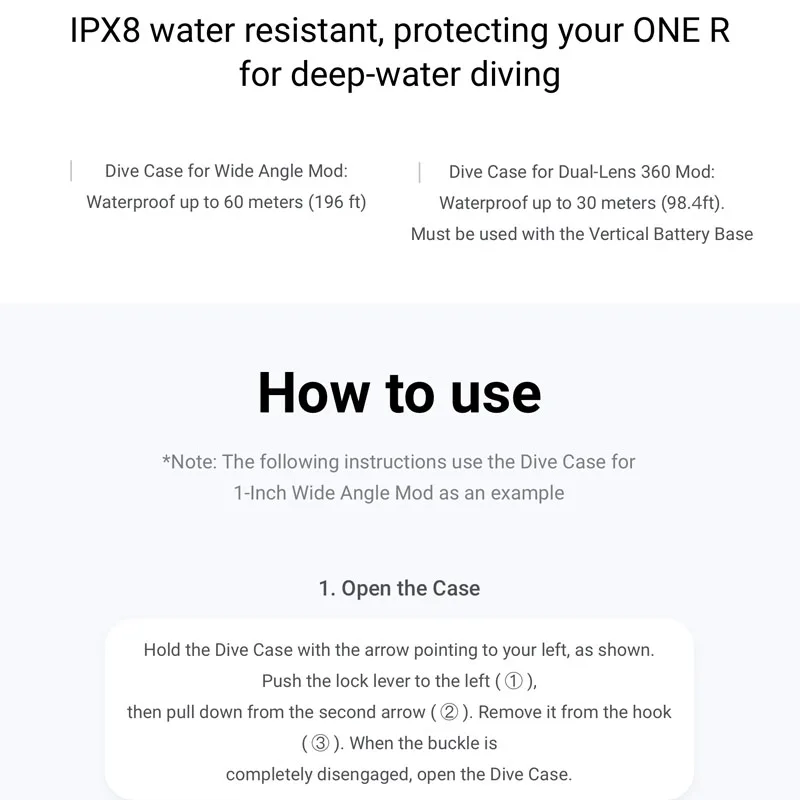 IPX8 water resistant, protecting your ONE R for deep-water diving

Dive Case for Wide Angle Mod:
Waterproof up to 60 meters (196 ft)

Dive Case for Dual-Lens 360 Mod:
Waterproof up to 30 meters (98.4ft).
Must be used with the Vertical Battery Base

How to use

*Note: The following instructions use the Dive Case for 1-Inch Wide Angle Mod as an example

1. Open the Case

Hold the Dive Case with the arrow pointing to your left, as shown. Push the lock lever to the left ( ① ), then pull down from the second arrow ( ② ). Remove it from the hook ( ③ ). When the buckle is completely disengaged, open the Dive Case.